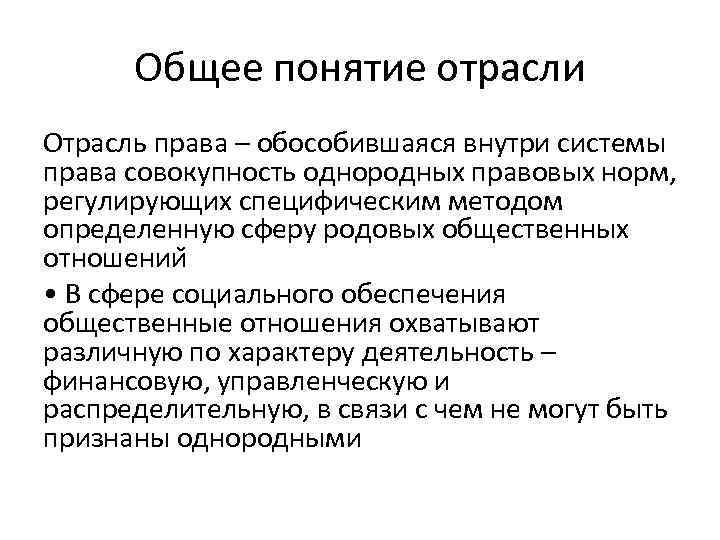 Общее понятие отрасли

Отрасль права – обособившаяся внутри системы права совокупность однородных правовых норм, регулирующих специфическим методом определенную сферу родовых общественных отношений

• В сфере социального обеспечения общественные отношения охватывают различную по характеру деятельность – финансовую, управленческую и распределительную, в связи с чем не могут быть признаны однородными